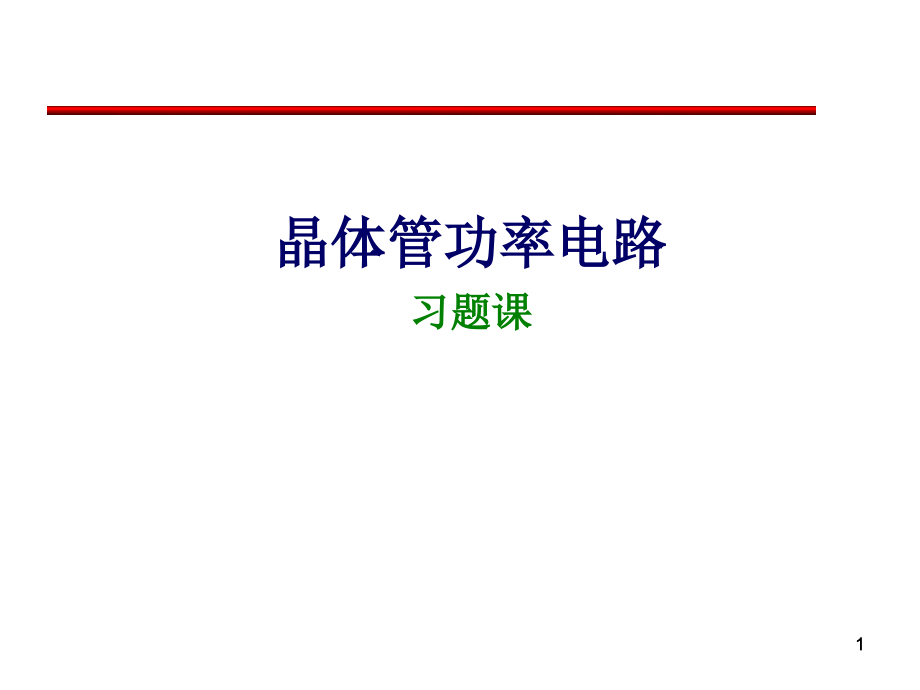 晶体管功率电路

习题课

1